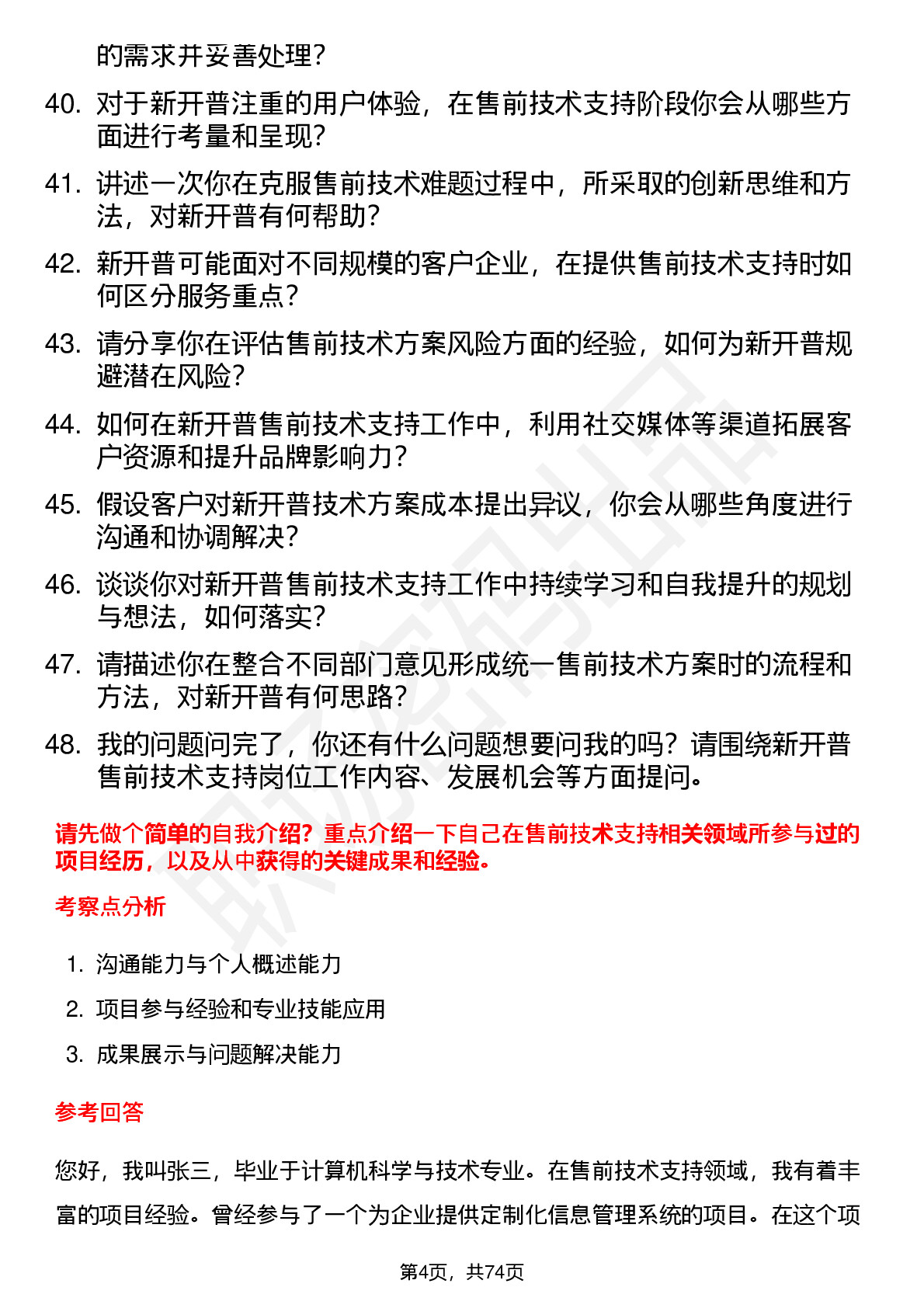 的需求并妥善处理？

40. 对于新开普注重的用户体验，在售前技术支持阶段你会从哪些方面进行考量和呈现？

41. 讲述一次你在克服售前技术难题过程中，所采取的创新思维和方法，对新开普有何帮助？

42. 新开普可能面对不同规模的客户企业，在提供售前技术支持时如何区分服务重点？

43. 请分享你在评估售前技术方案风险方面的经验，如何为新开普规避潜在风险？

44. 如何在新开普售前技术支持工作中，利用社交媒体等渠道拓展客户资源和提升品牌影响力？

45. 假设客户对新开普技术方案成本提出异议，你会从哪些角度进行沟通和协调解决？

46. 谈谈你对新开普售前技术支持工作中持续学习和自我提升的规划与想法，如何落实？

47. 请描述你在整合不同部门意见形成统一售前技术方案时的流程和方法，对新开普有何思路？

48. 我的问题问完了，你还有什么问题想要问我的吗？请围绕新开普售前技术支持岗位工作内容、发展机会等方面提问。

请先做个简单的自我介绍？重点介绍一下自己在售前技术支持相关领域所参与过的项目经历，以及从中获得的关键成果和经验。

考察点分析

1. 沟通能力与个人概述能力
2. 项目参与经验和专业技能应用
3. 成果展示与问题解决能力

参考回答

您好，我叫张三，毕业于计算机科学与技术专业。在售前技术支持领域，我有着丰富的项目经验。曾经参与了一个为企业提供定制化信息管理系统的项目。在这个项

第4页，共74页